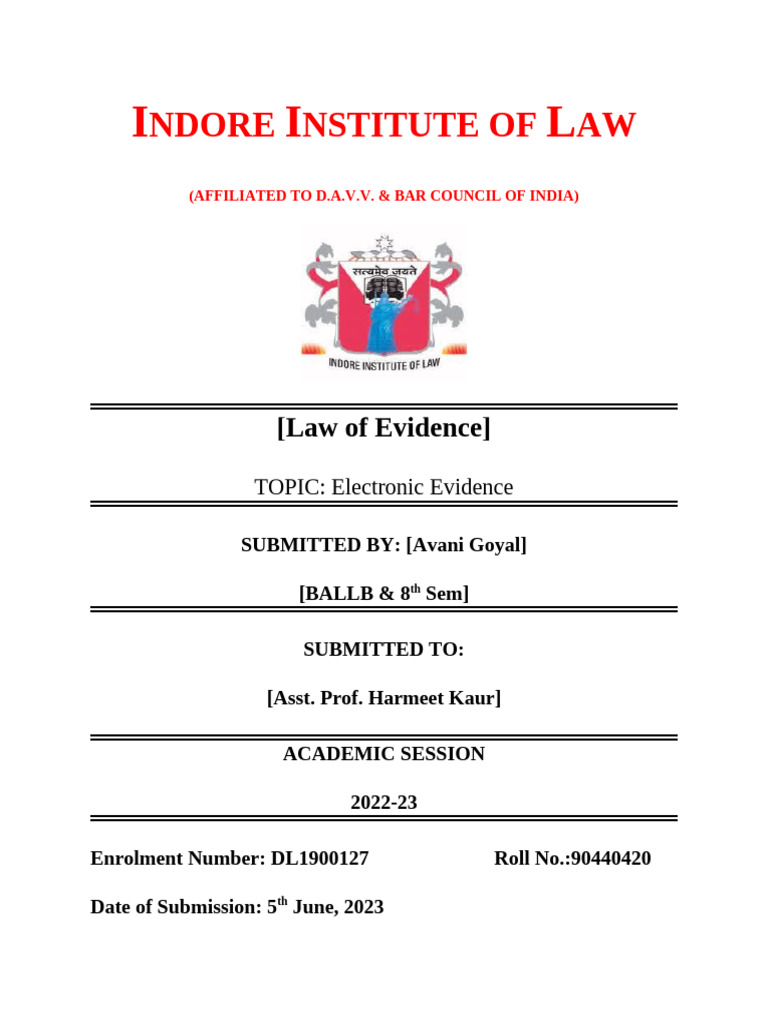 INDORE INSTITUTE OF LAW

(AFFILIATED TO D.A.V.V. & BAR COUNCIL OF INDIA)

सत्यमेव जयते

INDORE INSTITUTE OF LAW

[Law of Evidence]

TOPIC: Electronic Evidence

SUBMITTED BY: [Avani Goyal]

[BALLB & 8$^{th}$ Sem]

SUBMITTED TO:

[Asst. Prof. Harmeet Kaur]

ACADEMIC SESSION

2022-23

Enrolment Number: DL1900127

Roll No.:90440420

Date of Submission: 5$^{th}$ June, 2023